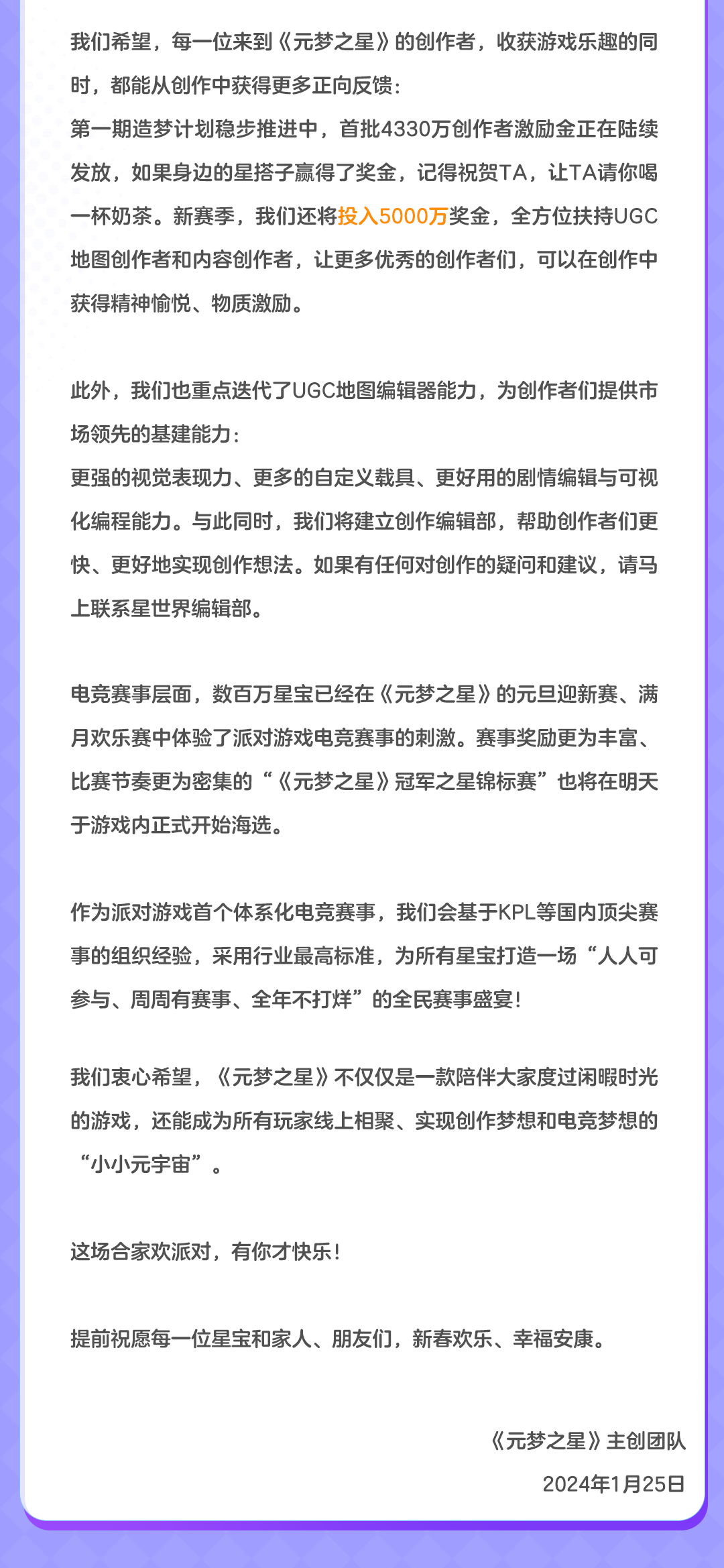 我们希望，每一位来到《元梦之星》的创作者，收获游戏乐趣的同时，都能从创作中获得更多正向反馈：
第一期造梦计划稳步推进中，首批4330万创作者激励金正在陆续发放，如果身边的星搭子赢得了奖金，记得祝贺TA，让TA请你喝一杯奶茶。新赛季，我们还将投入5000万奖金，全方位扶持UGC地图创作者和内容创作者，让更多优秀的创作者们，可以在创作中获得精神愉悦、物质激励。

此外，我们也重点迭代了UGC地图编辑器能力，为创作者们提供市场领先的基建能力：
更强的视觉表现力、更多的自定义载具、更好用的剧情编辑与可视化编程能力。与此同时，我们将建立创作编辑部，帮助创作者们更快、更好地实现创作想法。如果有任何对创作的疑问和建议，请马上联系星世界编辑部。

电竞赛事层面，数百万星宝已经在《元梦之星》的元旦迎新赛、满月欢乐赛中体验了派对游戏电竞赛事的刺激。赛事奖励更为丰富、比赛节奏更为密集的“《元梦之星》冠军之星锦标赛”也将在明天于游戏内正式开始海选。

作为派对游戏首个体系化电竞赛事，我们会基于KPL等国内顶尖赛事的组织经验，采用行业最高标准，为所有星宝打造一场“人人可参与、周周有赛事、全年不打烊”的全民赛事盛宴！

我们衷心希望，《元梦之星》不仅仅是一款陪伴大家度过闲暇时光的游戏，还能成为所有玩家线上相聚、实现创作梦想和电竞梦想的“小小元宇宙”。

这场合家欢派对，有你才快乐！

提前祝愿每一位星宝和家人、朋友们，新春欢乐、幸福安康。

《元梦之星》主创团队
2024年1月25日